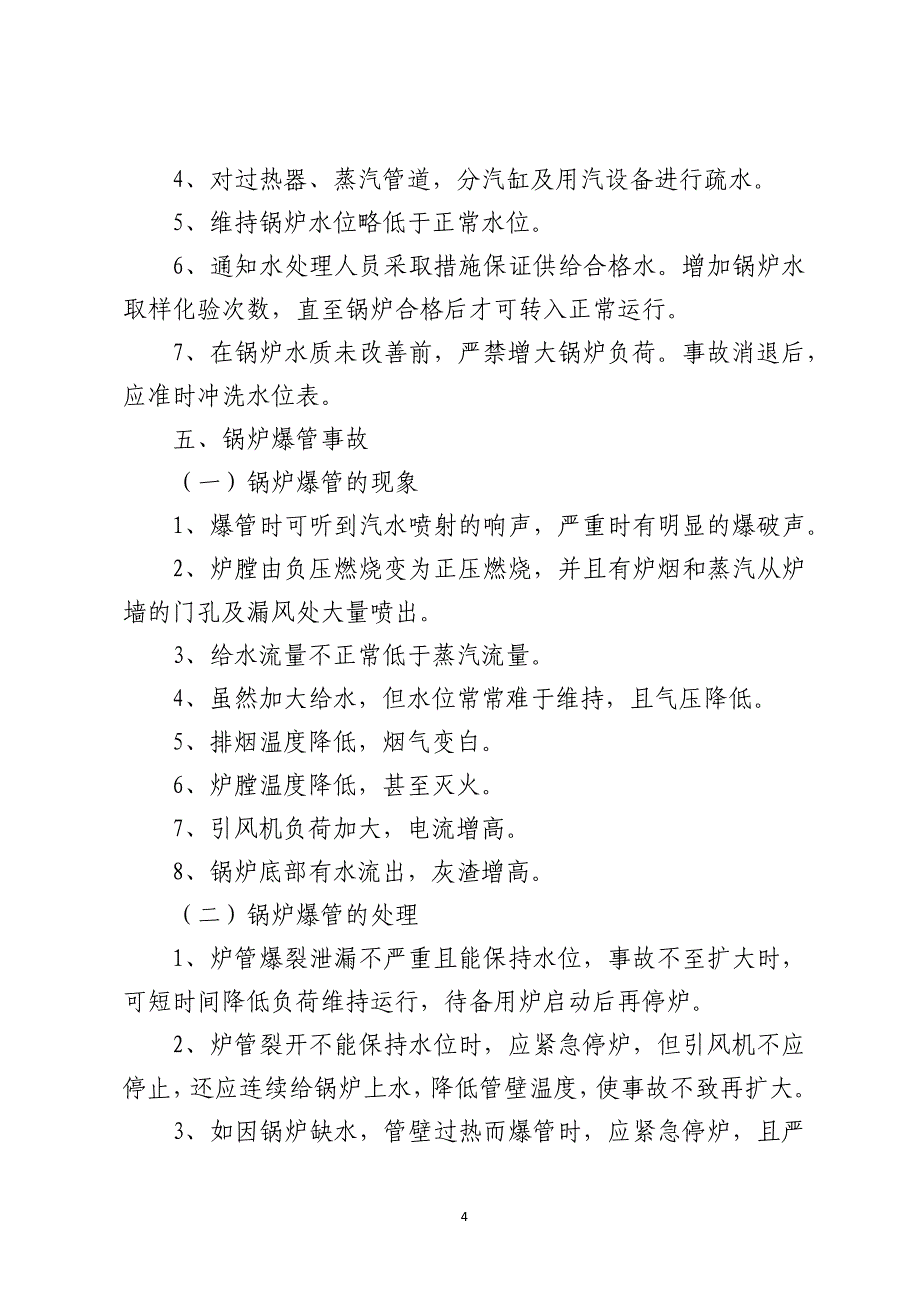 4、对过热器、蒸汽管道，分汽缸及用汽设备进行疏水。

5、维持锅炉水位略低于正常水位。

6、通知水处理人员采取措施保证供给合格水。增加锅炉水取样化验次数，直至锅炉合格后才可转入正常运行。

7、在锅炉水质未改善前，严禁增大锅炉负荷。事故消退后，应准时冲洗水位表。

五、锅炉爆管事故

（一）锅炉爆管的现象

1、爆管时可听到汽水喷射的响声，严重时有明显的爆破声。

2、炉膛由负压燃烧变为正压燃烧，并且有炉烟和蒸汽从炉墙的门孔及漏风处大量喷出。

3、给水流量不正常低于蒸汽流量。

4、虽然加大给水，但水位常常难于维持，且气压降低。

5、排烟温度降低，烟气变白。

6、炉膛温度降低，甚至灭火。

7、引风机负荷加大，电流增高。

8、锅炉底部有水流出，灰渣增高。

（二）锅炉爆管的处理

1、炉管爆裂泄漏不严重且能保持水位，事故不至扩大时，可短时间降低负荷维持运行，待备用炉启动后再停炉。

2、炉管裂开不能保持水位时，应紧急停炉，但引风机不应停止，还应连续给锅炉上水，降低管壁温度，使事故不致再扩大。

3、如因锅炉缺水，管壁过热而爆管时，应紧急停炉，且严

4